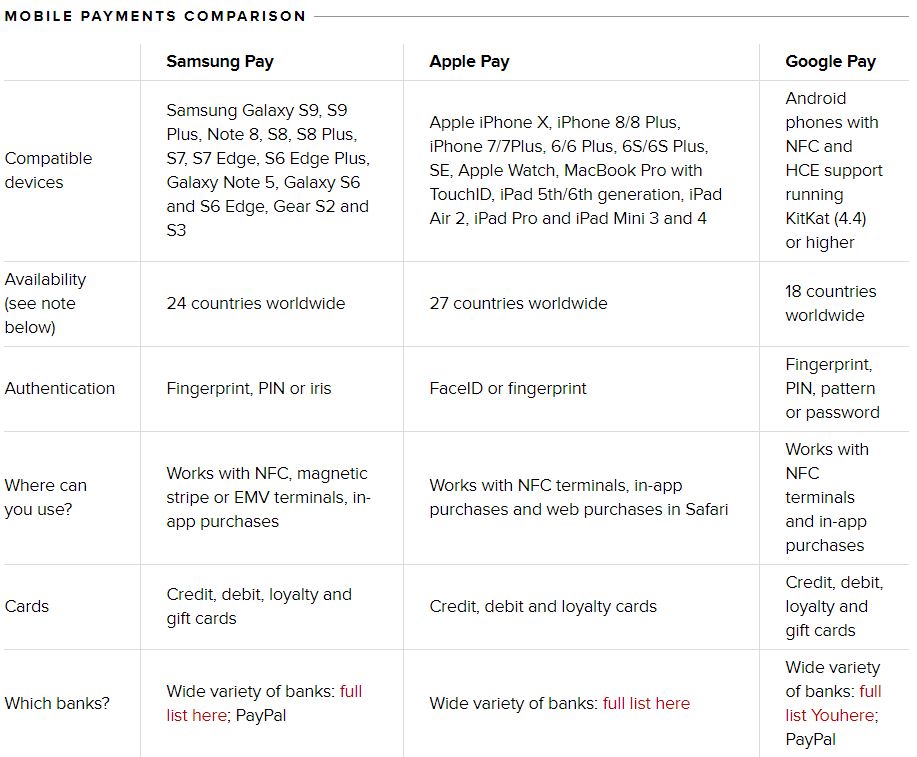 MOBILE PAYMENTS COMPARISON

| | Samsung Pay | Apple Pay | Google Pay |
|---|---|---|---|
| Compatible devices | Samsung Galaxy S9, S9 Plus, Note 8, S8, S8 Plus, S7, S7 Edge, S6 Edge Plus, Galaxy Note 5, Galaxy S6 and S6 Edge, Gear S2 and S3 | Apple iPhone X, iPhone 8/8 Plus, iPhone 7/7Plus, 6/6 Plus, 6S/6S Plus, SE, Apple Watch, MacBook Pro with TouchID, iPad 5th/6th generation, iPad Air 2, iPad Pro and iPad Mini 3 and 4 | Android phones with NFC and HCE support running KitKat (4.4) or higher |
| Availability (see note below) | 24 countries worldwide | 27 countries worldwide | 18 countries worldwide |
| Authentication | Fingerprint, PIN or iris | FaceID or fingerprint | Fingerprint, PIN, pattern or password |
| Where can you use? | Works with NFC, magnetic stripe or EMV terminals, in-app purchases | Works with NFC terminals, in-app purchases and web purchases in Safari | Works with NFC terminals and in-app purchases |
| Cards | Credit, debit, loyalty and gift cards | Credit, debit and loyalty cards | Credit, debit, loyalty and gift cards |
| Which banks? | Wide variety of banks: full list here; PayPal | Wide variety of banks: full list here | Wide variety of banks: full list Youhere; PayPal |